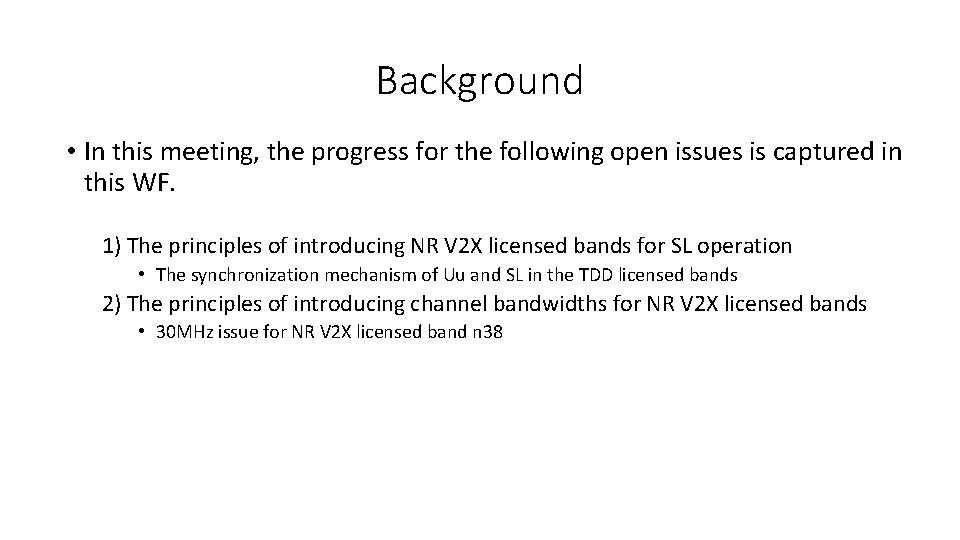 Background

• In this meeting, the progress for the following open issues is captured in this WF.

1) The principles of introducing NR V2X licensed bands for SL operation

• The synchronization mechanism of Uu and SL in the TDD licensed bands

2) The principles of introducing channel bandwidths for NR V2X licensed bands

• 30MHz issue for NR V2X licensed band n38